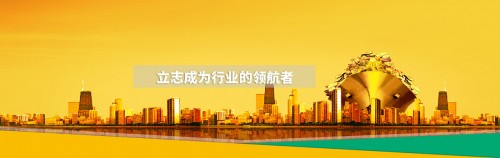 立志成为行业的领航者